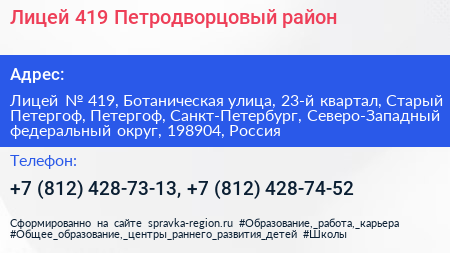 Лицей 419 Петродворцовый район

Адрес:

Лицей № 419, Ботаническая улица, 23-й квартал, Старый Петергоф, Петергоф, Санкт-Петербург, Северо-Западный федеральный округ, 198904, Россия

Телефон:

+7 (812) 428-73-13, +7 (812) 428-74-52

Сформированно на сайте spravka-region.ru #Образование,_работа,_карьера #Общее_образование,_центры_раннего_развития_детей #Школы